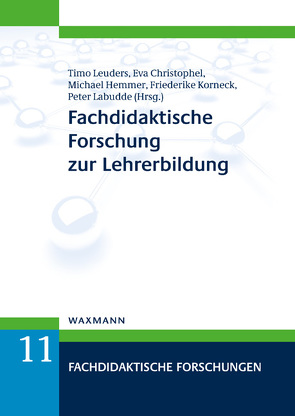 Timo Leuders, Eva Christophel, Michael Hemmer, Friederike Korneck, Peter Labudde (Hrsg.)

Fachdidaktische Forschung zur Lehrerbildung

WAXMANN

11

FACHDIDAKTISCHE FORSCHUNGEN